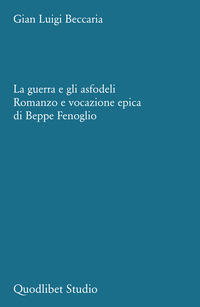 Gian Luigi Beccaria

La guerra e gli asfodeli
Romanzo e vocazione epica
di Beppe Fenoglio

Quodlibet Studio